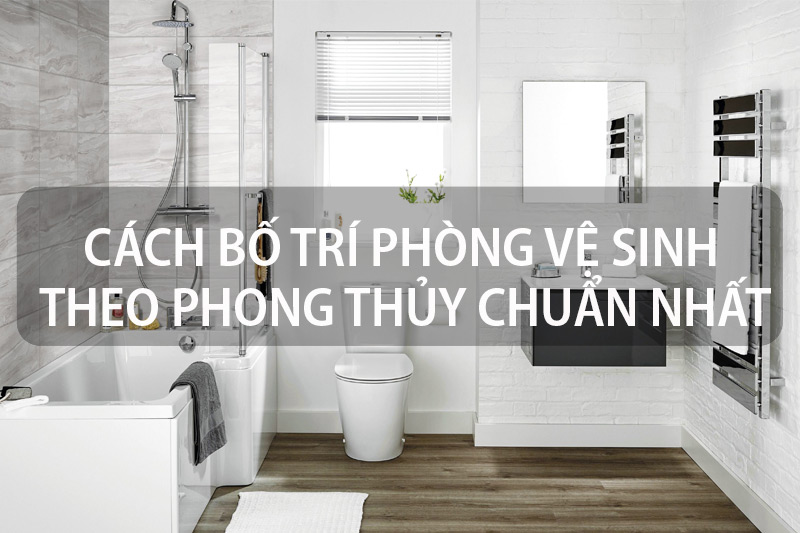 CÁCH BỐ TRÍ PHÒNG VỆ SINH
THEO PHONG THỦY CHUẨN NHẤT